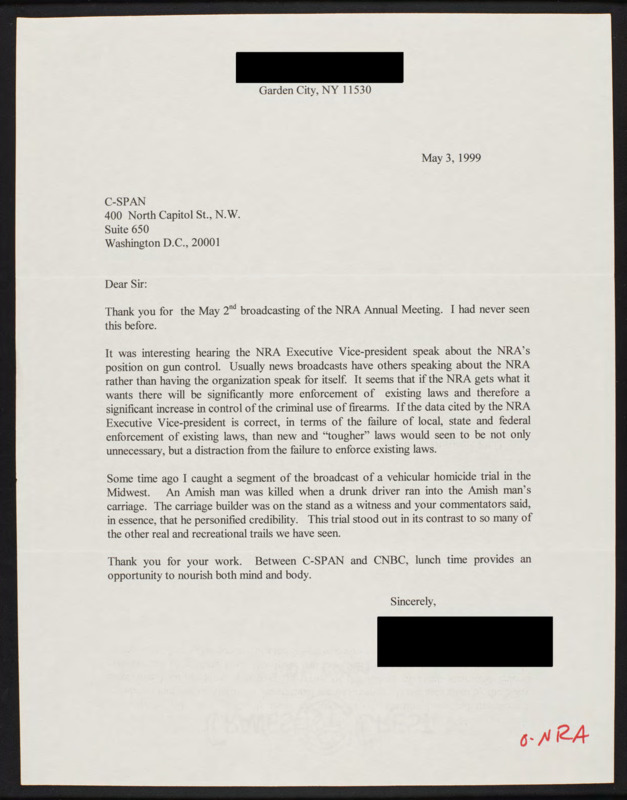 Garden City, NY 11530

May 3, 1999

C-SPAN
400 North Capitol St., N.W.
Suite 650
Washington D.C., 20001

Dear Sir:

Thank you for the May 2$^{nd}$ broadcasting of the NRA Annual Meeting. I had never seen this before.

It was interesting hearing the NRA Executive Vice-president speak about the NRA's position on gun control. Usually news broadcasts have others speaking about the NRA rather than having the organization speak for itself. It seems that if the NRA gets what it wants there will be significantly more enforcement of existing laws and therefore a significant increase in control of the criminal use of firearms. If the data cited by the NRA Executive Vice-president is correct, in terms of the failure of local, state and federal enforcement of existing laws, than new and "tougher" laws would seen to be not only unnecessary, but a distraction from the failure to enforce existing laws.

Some time ago I caught a segment of the broadcast of a vehicular homicide trial in the Midwest. An Amish man was killed when a drunk driver ran into the Amish man's carriage. The carriage builder was on the stand as a witness and your commentators said, in essence, that he personified credibility. This trial stood out in its contrast to so many of the other real and recreational trails we have seen.

Thank you for your work. Between C-SPAN and CNBC, lunch time provides an opportunity to nourish both mind and body.

Sincerely,

0-NRA